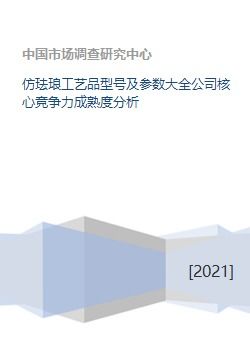 中国市场调查研究中心

仿珐琅工艺品型号及参数大全公司核心竞争力成熟度分析

[2021]